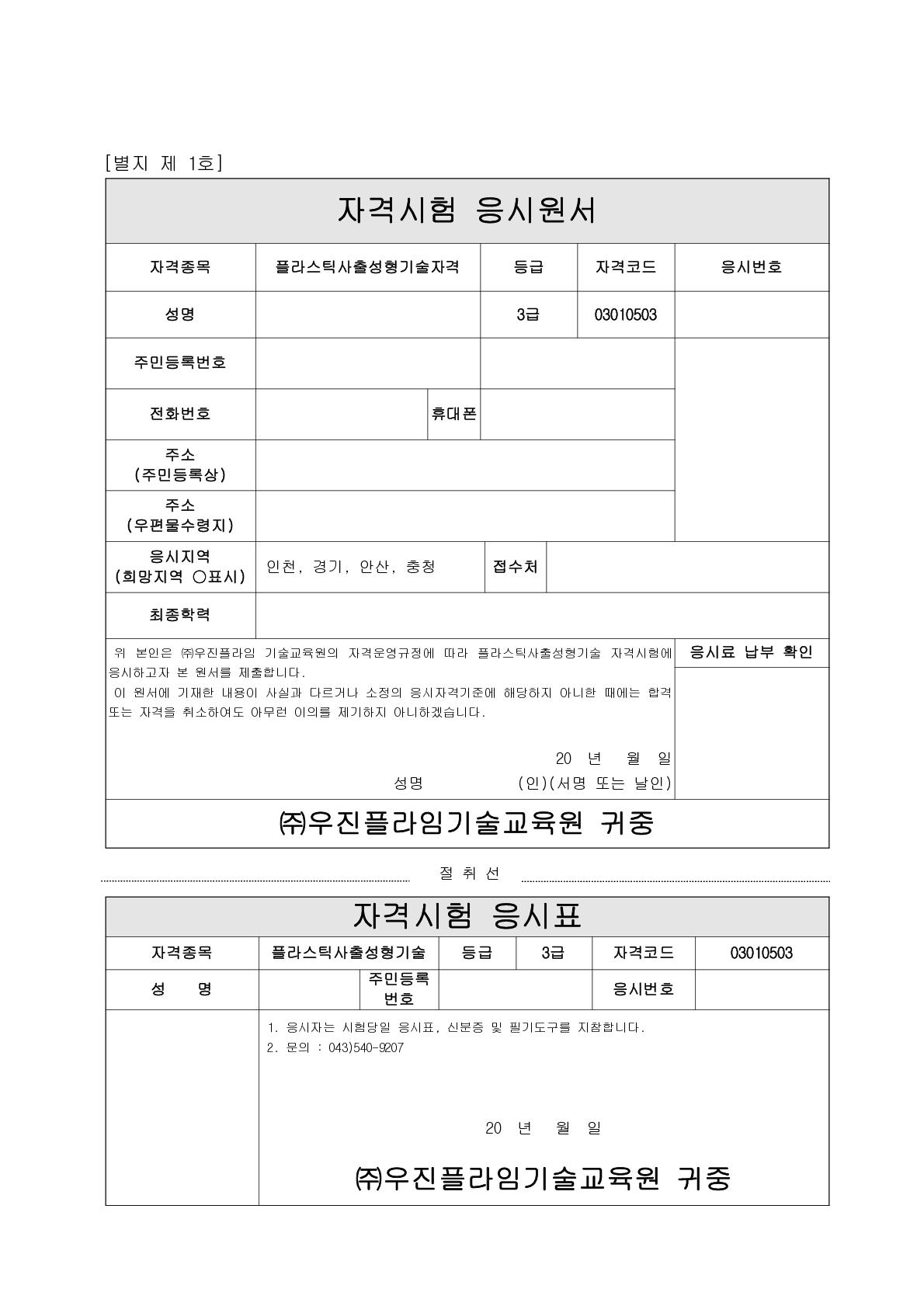 [별지 제 1호]

자격시험 응시원서

| 자격종목 | 플라스틱사출성형기술자격 | 등급 | 자격코드 | 응시번호 |
|---|---|---|---|---|
| 성명 | | 3급 | 03010503 | |
| 주민등록번호 | | | | |
| 전화번호 | | 휴대폰 | | |
| 주소 (주민등록상) | | | | |
| 주소 (우편물수령지) | | | | |
| 응시지역 (희망지역 ○표시) | 인천, 경기, 안산, 충청 | 접수처 | | |
| 최종학력 | | | | |

위 본인은 ㈜우진플라임 기술교육원의 자격운영규정에 따라 플라스틱사출성형기술 자격시험에 응시하고자 본 원서를 제출합니다.
이 원서에 기재한 내용이 사실과 다르거나 소정의 응시자격기준에 해당하지 아니한 때에는 합격 또는 자격을 취소하여도 아무런 이의를 제기하지 아니하겠습니다.

20 년 월 일
성명 (인)(서명 또는 날인)

응시료 납부 확인

㈜우진플라임기술교육원 귀중

절 취 선

자격시험 응시표

| 자격종목 | 플라스틱사출성형기술 | 등급 | 3급 | 자격코드 | 03010503 |
|---|---|---|---|---|---|
| 성 명 | | 주민등록 번호 | | 응시번호 | |

1. 응시자는 시험당일 응시표, 신분증 및 필기도구를 지참합니다.
2. 문의 : 043)540-9207

20 년 월 일

㈜우진플라임기술교육원 귀중